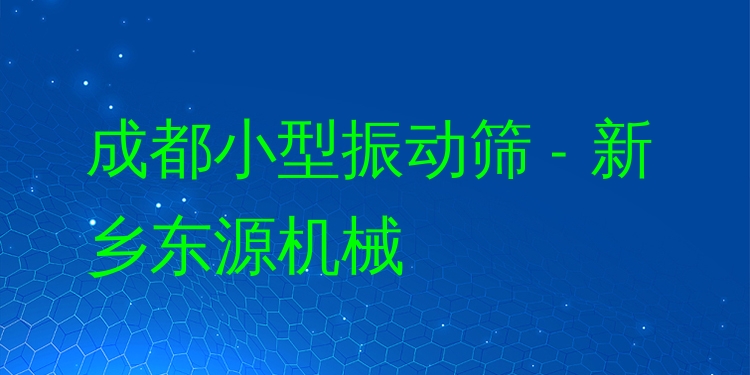 成都小型振动筛 - 新乡东源机械